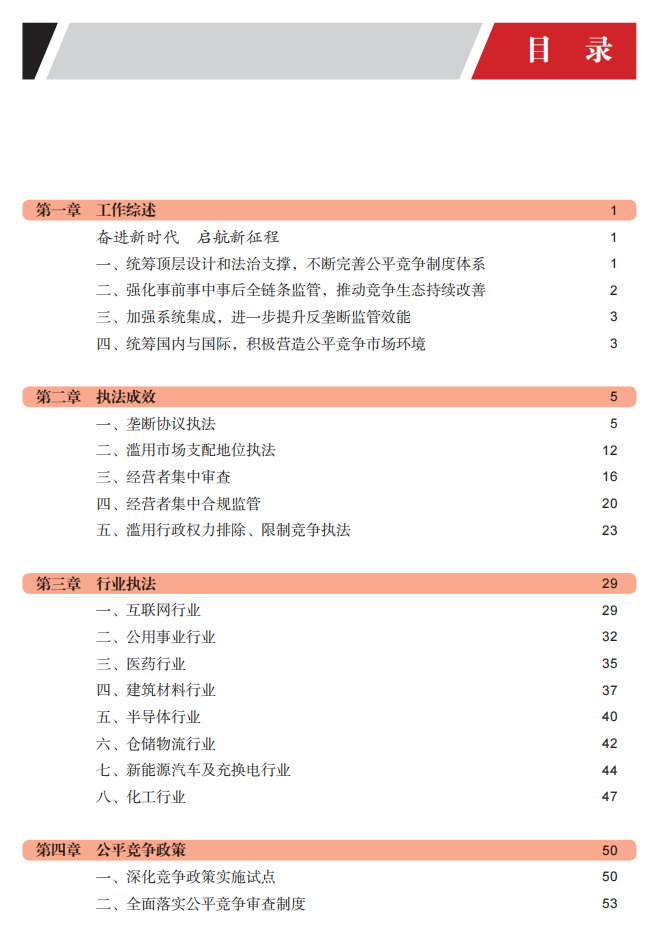 目 录

第一章 工作综述 1
奋进新时代 启航新征程 1
一、统筹顶层设计和法治支撑，不断完善公平竞争制度体系 1
二、强化事前事中事后全链条监管，推动竞争生态持续改善 2
三、加强系统集成，进一步提升反垄断监管效能 3
四、统筹国内与国际，积极营造公平竞争市场环境 3

第二章 执法成效 5
一、垄断协议执法 5
二、滥用市场支配地位执法 12
三、经营者集中审查 16
四、经营者集中合规监管 20
五、滥用行政权力排除、限制竞争执法 23

第三章 行业执法 29
一、互联网行业 29
二、公用事业行业 32
三、医药行业 35
四、建筑材料行业 37
五、半导体行业 40
六、仓储物流行业 42
七、新能源汽车及充换电行业 44
八、化工行业 47

第四章 公平竞争政策 50
一、深化竞争政策实施试点 50
二、全面落实公平竞争审查制度 53